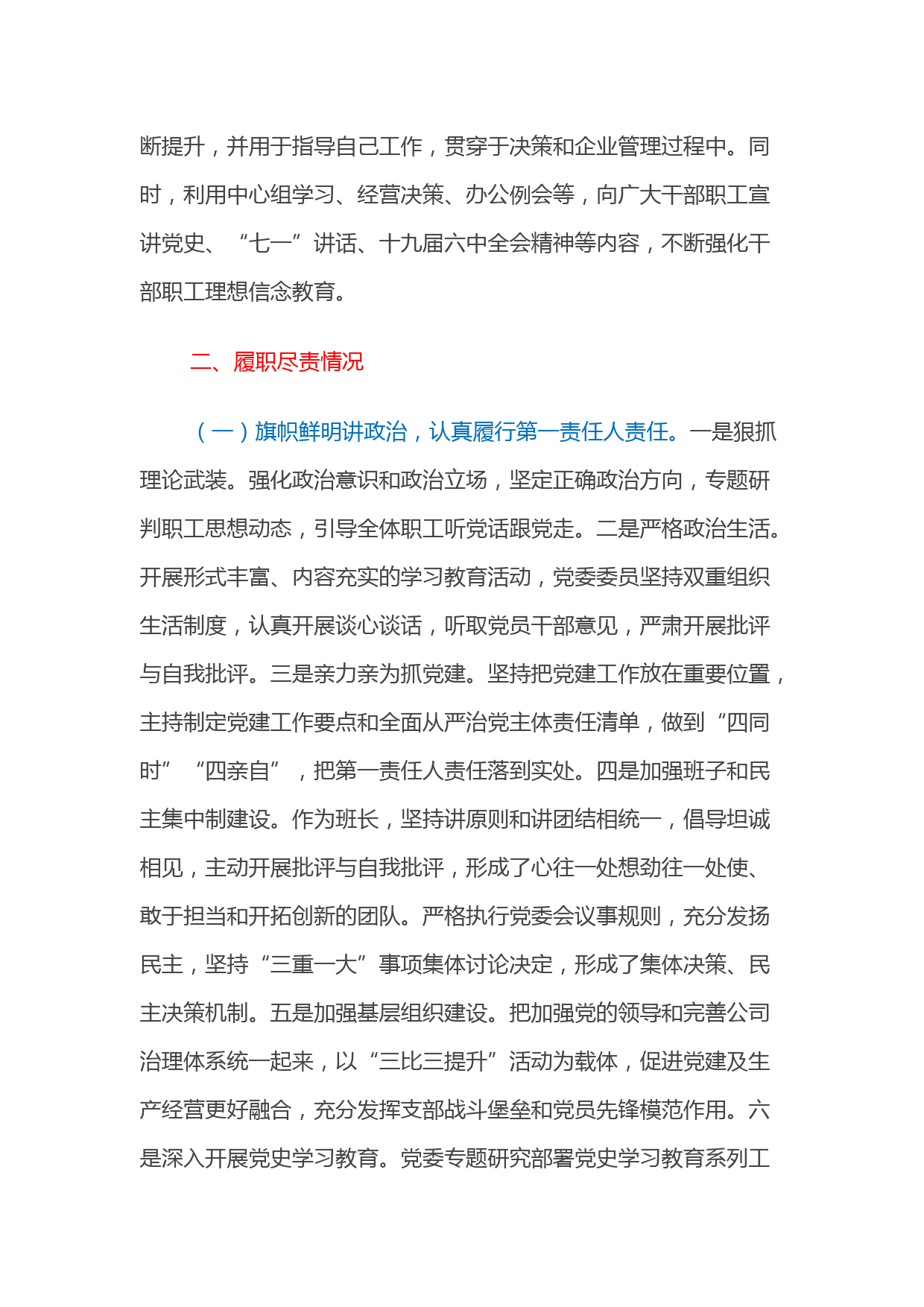 断提升，并用于指导自己工作，贯穿于决策和企业管理过程中。同时，利用中心组学习、经营决策、办公例会等，向广大干部职工宣讲党史、“七一”讲话、十九届六中全会精神等内容，不断强化干部职工理想信念教育。

二、履职尽责情况

（一）旗帜鲜明讲政治，认真履行第一责任人责任。一是狠抓理论武装。强化政治意识和政治立场，坚定正确政治方向，专题研判职工思想动态，引导全体职工听党话跟党走。二是严格政治生活。开展形式丰富、内容充实的学习教育活动，党委委员坚持双重组织生活制度，认真开展谈心谈话，听取党员干部意见，严肃开展批评与自我批评。三是亲力亲为抓党建。坚持把党建工作放在重要位置，主持制定党建工作要点和全面从严治党主体责任清单，做到“四同时”“四亲自”，把第一责任人责任落到实处。四是加强班子和民主集中制建设。作为班长，坚持讲原则和讲团结相统一，倡导坦诚相见，主动开展批评与自我批评，形成了心往一处想劲往一处使、敢于担当和开拓创新的团队。严格执行党委会议事规则，充分发扬民主，坚持“三重一大”事项集体讨论决定，形成了集体决策、民主决策机制。五是加强基层组织建设。把加强党的领导和完善公司治理体系统一起来，以“三比三提升”活动为载体，促进党建及生产经营更好融合，充分发挥支部战斗堡垒和党员先锋模范作用。六是深入开展党史学习教育。党委专题研究部署党史学习教育系列工